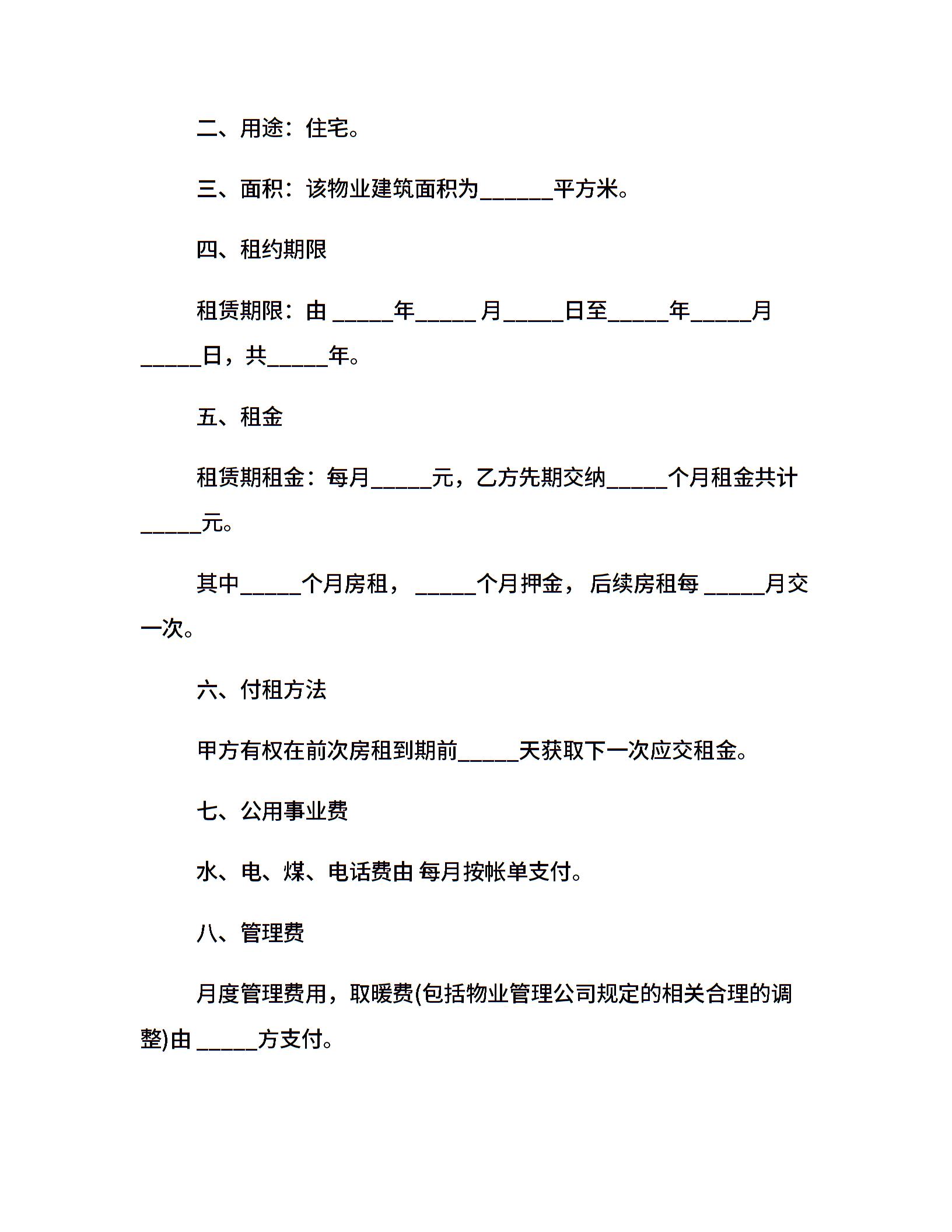 二、用途：住宅。

三、面积：该物业建筑面积为______平方米。

四、租约期限

租赁期限：由 _____年_____ 月_____日至_____年_____月_____日，共_____年。

五、租金

租赁期租金：每月_____元，乙方先期交纳_____个月租金共计_____元。

其中_____个月房租， _____个月押金， 后续房租每 _____月交一次。

六、付租方法

甲方有权在前次房租到期前_____天获取下一次应交租金。

七、公用事业费

水、电、煤、电话费由 每月按帐单支付。

八、管理费

月度管理费用，取暖费(包括物业管理公司规定的相关合理的调整)由 _____方支付。